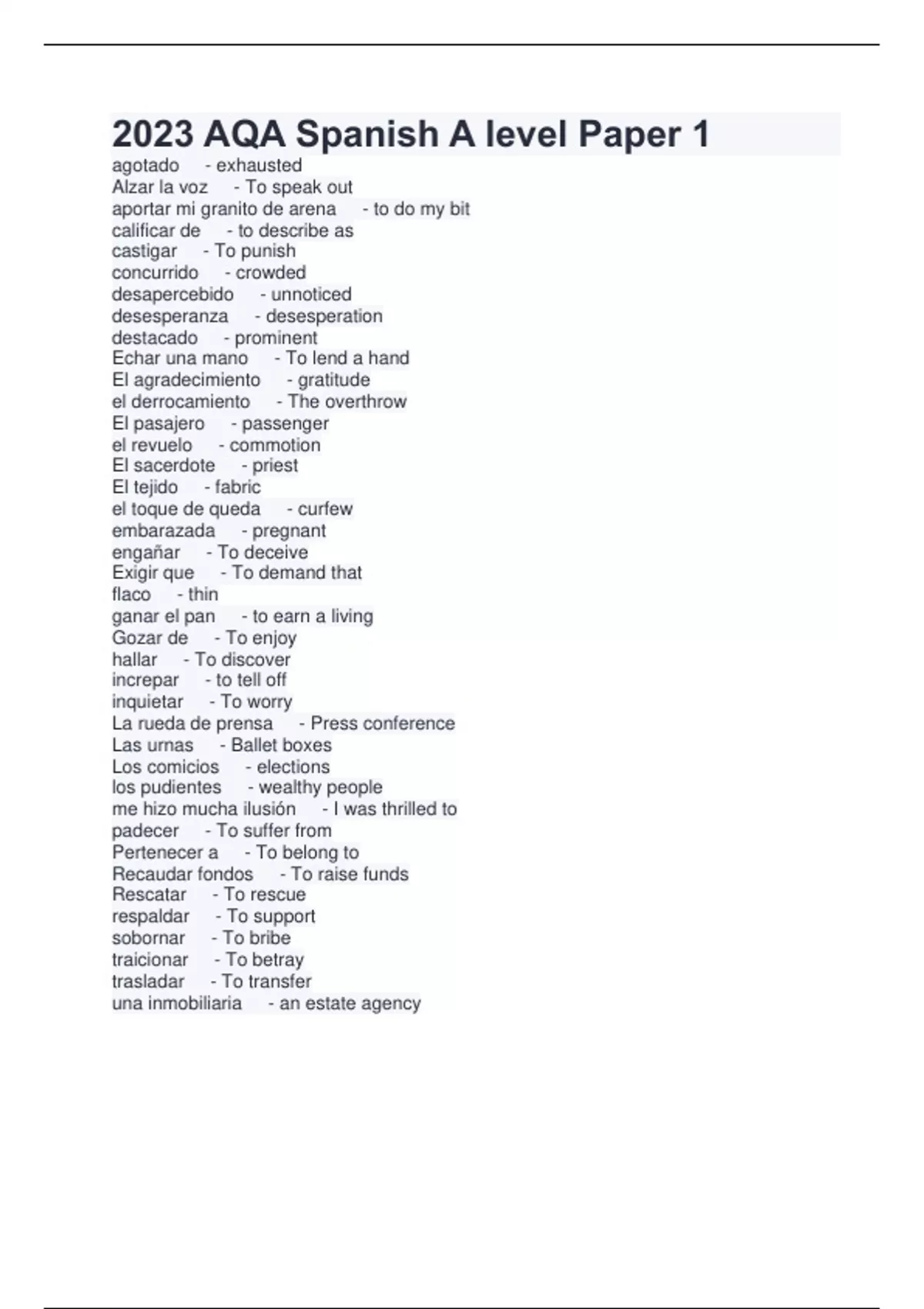 2023 AQA Spanish A level Paper 1

agotado - exhausted
Alzar la voz - To speak out
aportar mi granito de arena - to do my bit
calificar de - to describe as
castigar - To punish
concurrido - crowded
desapercebido - unnoticed
desesperanza - desesperation
destacado - prominent
Echar una mano - To lend a hand
El agradecimiento - gratitude
el derrocamiento - The overthrow
El pasajero - passenger
el revuelo - commotion
El sacerdote - priest
El tejido - fabric
el toque de queda - curfew
embarazada - pregnant
engañar - To deceive
Exigir que - To demand that
flaco - thin
ganar el pan - to earn a living
Gozar de - To enjoy
hallar - To discover
increpar - to tell off
inquietar - To worry
La rueda de prensa - Press conference
Las urnas - Ballet boxes
Los comicios - elections
los pudientes - wealthy people
me hizo mucha ilusión - I was thrilled to
padecer - To suffer from
Pertenecer a - To belong to
Recaudar fondos - To raise funds
Rescatar - To rescue
respaldar - To support
sobornar - To bribe
traicionar - To betray
trasladar - To transfer
una inmobiliaria - an estate agency